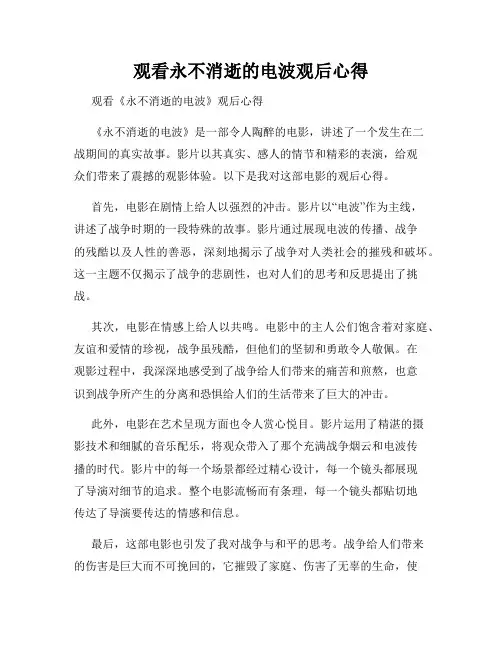 观看永不消逝的电波观后心得

观看《永不消逝的电波》观后心得

《永不消逝的电波》是一部令人陶醉的电影，讲述了一个发生在二战期间的真实故事。影片以其真实、感人的情节和精彩的表演，给观众们带来了震撼的观影体验。以下是我对这部电影的观后心得。

首先，电影在剧情上给人以强烈的冲击。影片以“电波”作为主线，讲述了战争时期的一段特殊的故事。影片通过展现电波的传播、战争的残酷以及人性的善恶，深刻地揭示了战争对人类社会的摧残和破坏。这一主题不仅揭示了战争的悲剧性，也对人们的思考和反思提出了挑战。

其次，电影在情感上给人以共鸣。电影中的主人公们饱含着对家庭、友谊和爱情的珍视，战争虽残酷，但他们的坚韧和勇敢令人敬佩。在观影过程中，我深深地感受到了战争给人们带来的痛苦和煎熬，也意识到战争所产生的分离和恐惧给人们的生活带来了巨大的冲击。

此外，电影在艺术呈现方面也令人赏心悦目。影片运用了精湛的摄影技术和细腻的音乐配乐，将观众带入了那个充满战争烟云和电波传播的时代。影片中的每一个场景都经过精心设计，每一个镜头都展现了导演对细节的追求。整个电影流畅而有条理，每一个镜头都贴切地传达了导演要传达的情感和信息。

最后，这部电影也引发了我对战争与和平的思考。战争给人们带来的伤害是巨大而不可挽回的，它摧毁了家庭、伤害了无辜的生命，使